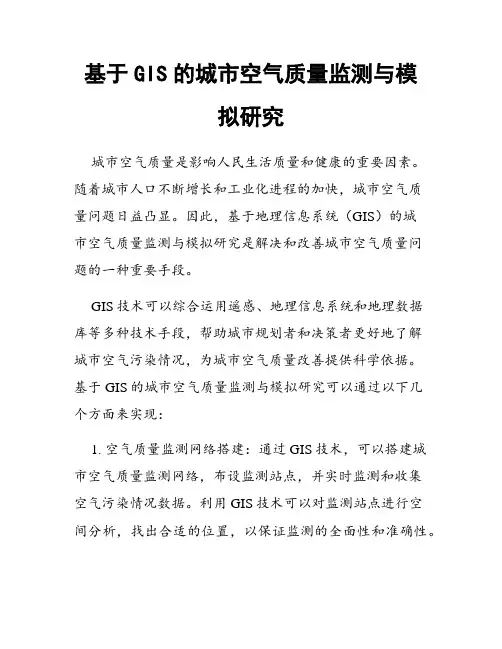 基于GIS的城市空气质量监测与模拟研究

城市空气质量是影响人民生活质量和健康的重要因素。随着城市人口不断增长和工业化进程的加快，城市空气质量问题日益凸显。因此，基于地理信息系统（GIS）的城市空气质量监测与模拟研究是解决和改善城市空气质量问题的一种重要手段。

GIS技术可以综合运用遥感、地理信息系统和地理数据库等多种技术手段，帮助城市规划者和决策者更好地了解城市空气污染情况，为城市空气质量改善提供科学依据。基于GIS的城市空气质量监测与模拟研究可以通过以下几个方面来实现：

1. 空气质量监测网络搭建：通过GIS技术，可以搭建城市空气质量监测网络，布设监测站点，并实时监测和收集空气污染情况数据。利用GIS技术可以对监测站点进行空间分析，找出合适的位置，以保证监测的全面性和准确性。